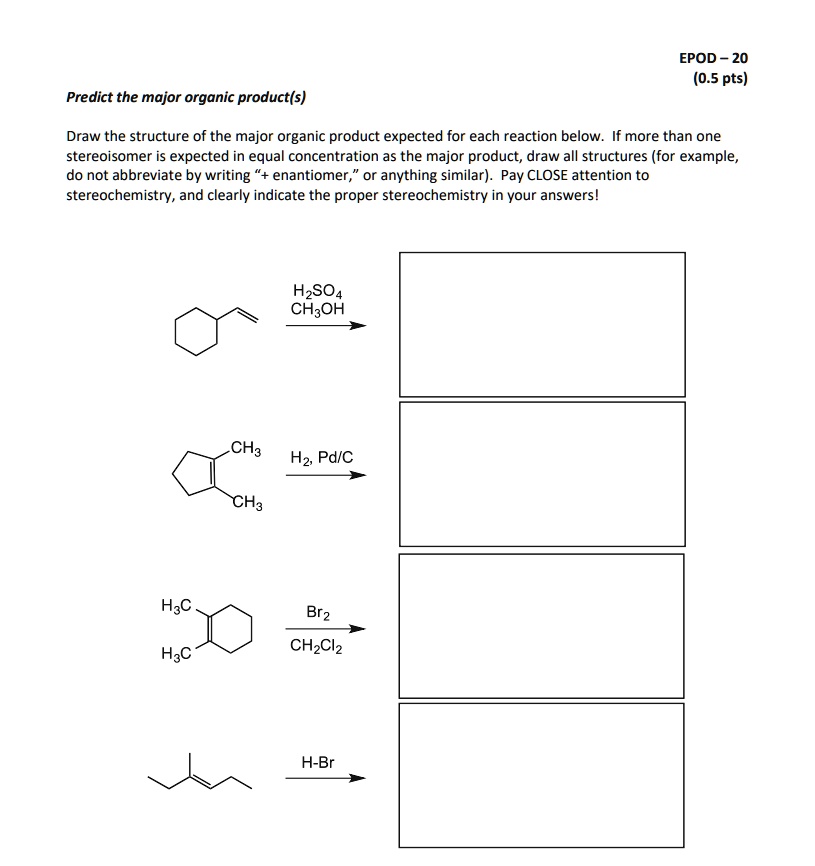 EPOD – 20
(0.5 pts)

Predict the major organic product(s)

Draw the structure of the major organic product expected for each reaction below. If more than one stereoisomer is expected in equal concentration as the major product, draw all structures (for example, do not abbreviate by writing "+ enantiomer," or anything similar). Pay CLOSE attention to stereochemistry, and clearly indicate the proper stereochemistry in your answers!

$H_2SO_4$
$CH_3OH$

$CH_3$
$CH_3$
$H_2$, Pd/C

$H_3C$
$H_3C$
$Br_2$
$CH_2Cl_2$

H-Br